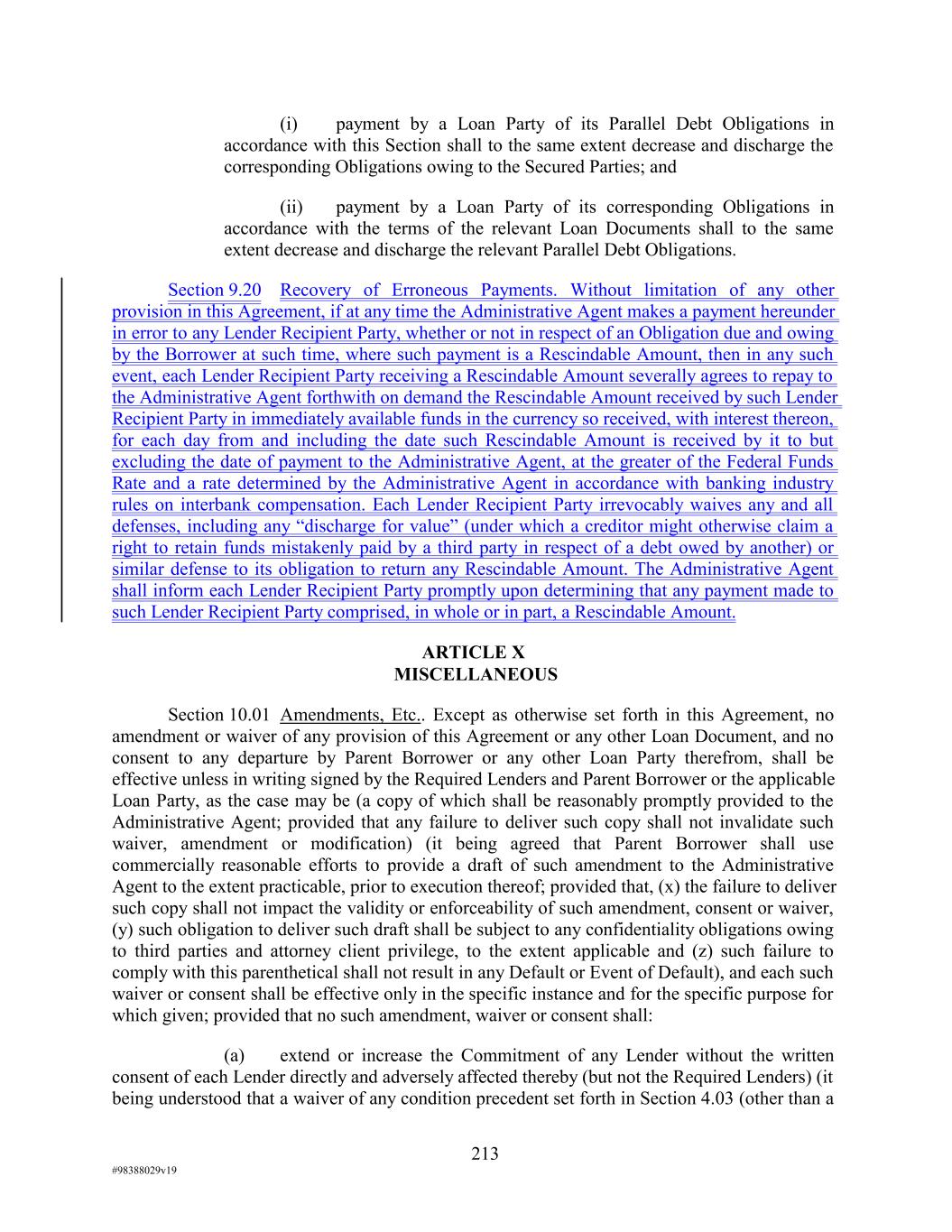 (i) payment by a Loan Party of its Parallel Debt Obligations in accordance with this Section shall to the same extent decrease and discharge the corresponding Obligations owing to the Secured Parties; and

(ii) payment by a Loan Party of its corresponding Obligations in accordance with the terms of the relevant Loan Documents shall to the same extent decrease and discharge the relevant Parallel Debt Obligations.

Section 9.20 Recovery of Erroneous Payments. Without limitation of any other provision in this Agreement, if at any time the Administrative Agent makes a payment hereunder in error to any Lender Recipient Party, whether or not in respect of an Obligation due and owing by the Borrower at such time, where such payment is a Rescindable Amount, then in any such event, each Lender Recipient Party receiving a Rescindable Amount severally agrees to repay to the Administrative Agent forthwith on demand the Rescindable Amount received by such Lender Recipient Party in immediately available funds in the currency so received, with interest thereon, for each day from and including the date such Rescindable Amount is received by it to but excluding the date of payment to the Administrative Agent, at the greater of the Federal Funds Rate and a rate determined by the Administrative Agent in accordance with banking industry rules on interbank compensation. Each Lender Recipient Party irrevocably waives any and all defenses, including any “discharge for value” (under which a creditor might otherwise claim a right to retain funds mistakenly paid by a third party in respect of a debt owed by another) or similar defense to its obligation to return any Rescindable Amount. The Administrative Agent shall inform each Lender Recipient Party promptly upon determining that any payment made to such Lender Recipient Party comprised, in whole or in part, a Rescindable Amount.

ARTICLE X
MISCELLANEOUS

Section 10.01 Amendments, Etc.. Except as otherwise set forth in this Agreement, no amendment or waiver of any provision of this Agreement or any other Loan Document, and no consent to any departure by Parent Borrower or any other Loan Party therefrom, shall be effective unless in writing signed by the Required Lenders and Parent Borrower or the applicable Loan Party, as the case may be (a copy of which shall be reasonably promptly provided to the Administrative Agent; provided that any failure to deliver such copy shall not invalidate such waiver, amendment or modification) (it being agreed that Parent Borrower shall use commercially reasonable efforts to provide a draft of such amendment to the Administrative Agent to the extent practicable, prior to execution thereof; provided that, (x) the failure to deliver such copy shall not impact the validity or enforceability of such amendment, consent or waiver, (y) such obligation to deliver such draft shall be subject to any confidentiality obligations owing to third parties and attorney client privilege, to the extent applicable and (z) such failure to comply with this parenthetical shall not result in any Default or Event of Default), and each such waiver or consent shall be effective only in the specific instance and for the specific purpose for which given; provided that no such amendment, waiver or consent shall:

(a) extend or increase the Commitment of any Lender without the written consent of each Lender directly and adversely affected thereby (but not the Required Lenders) (it being understood that a waiver of any condition precedent set forth in Section 4.03 (other than a

213

#98388029v19